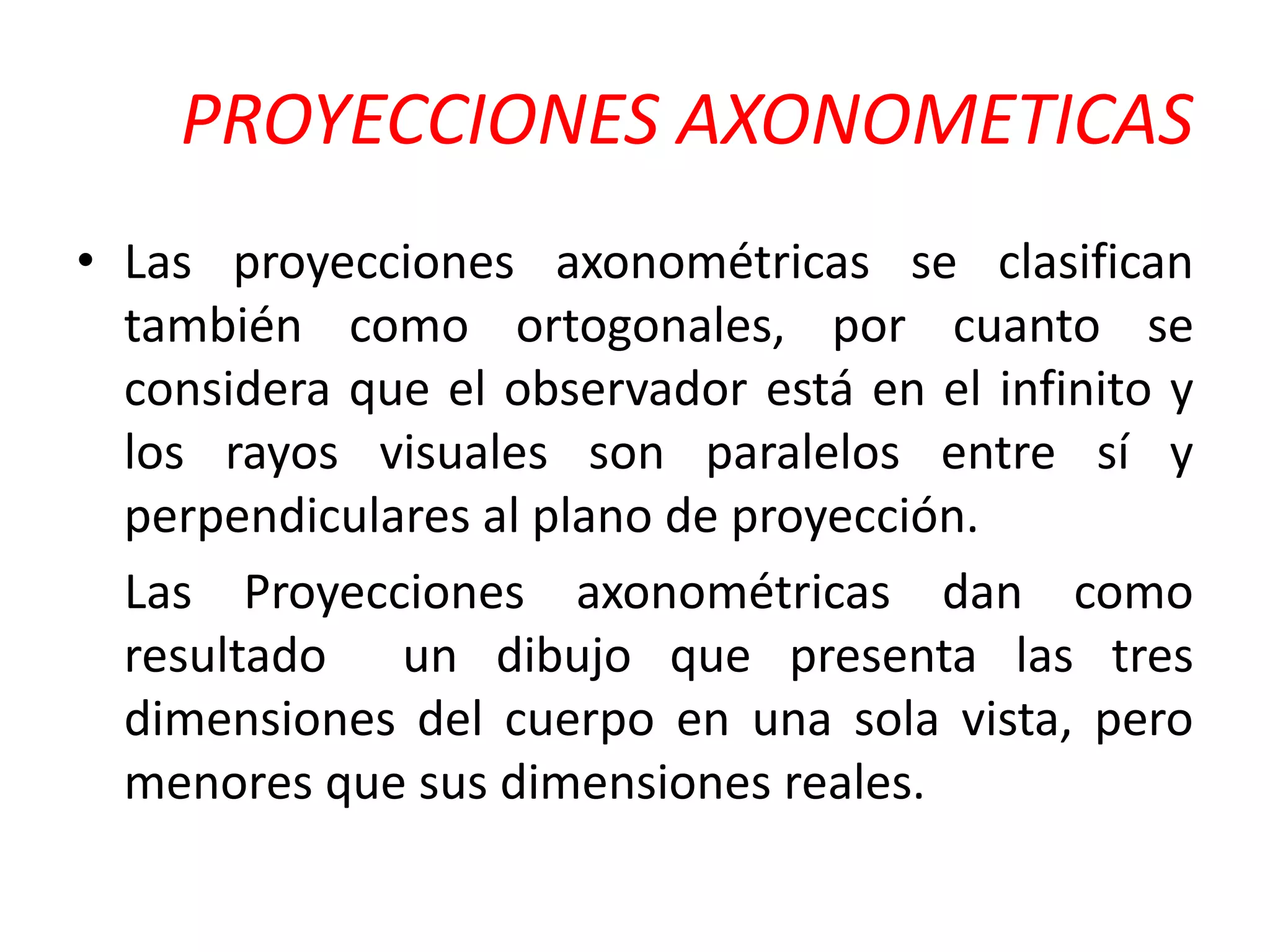 PROYECCIONES AXONOMETICAS

• Las proyecciones axonométricas se clasifican también como ortogonales, por cuanto se considera que el observador está en el infinito y los rayos visuales son paralelos entre sí y perpendiculares al plano de proyección.

Las Proyecciones axonométricas dan como resultado un dibujo que presenta las tres dimensiones del cuerpo en una sola vista, pero menores que sus dimensiones reales.